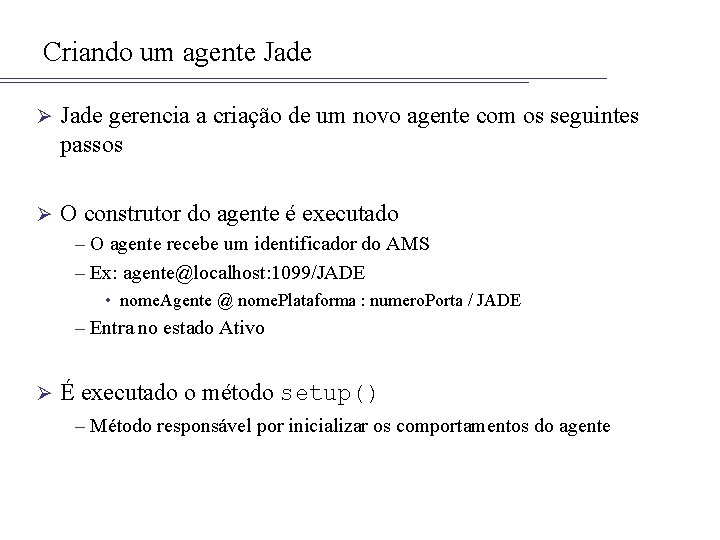 Criando um agente Jade

➢ Jade gerencia a criação de um novo agente com os seguintes passos

➢ O construtor do agente é executado
– O agente recebe um identificador do AMS
– Ex: agente@localhost:1099/JADE
• nomeAgente @ nomePlataforma : numeroPorta / JADE
– Entra no estado Ativo

➢ É executado o método setup()
– Método responsável por inicializar os comportamentos do agente